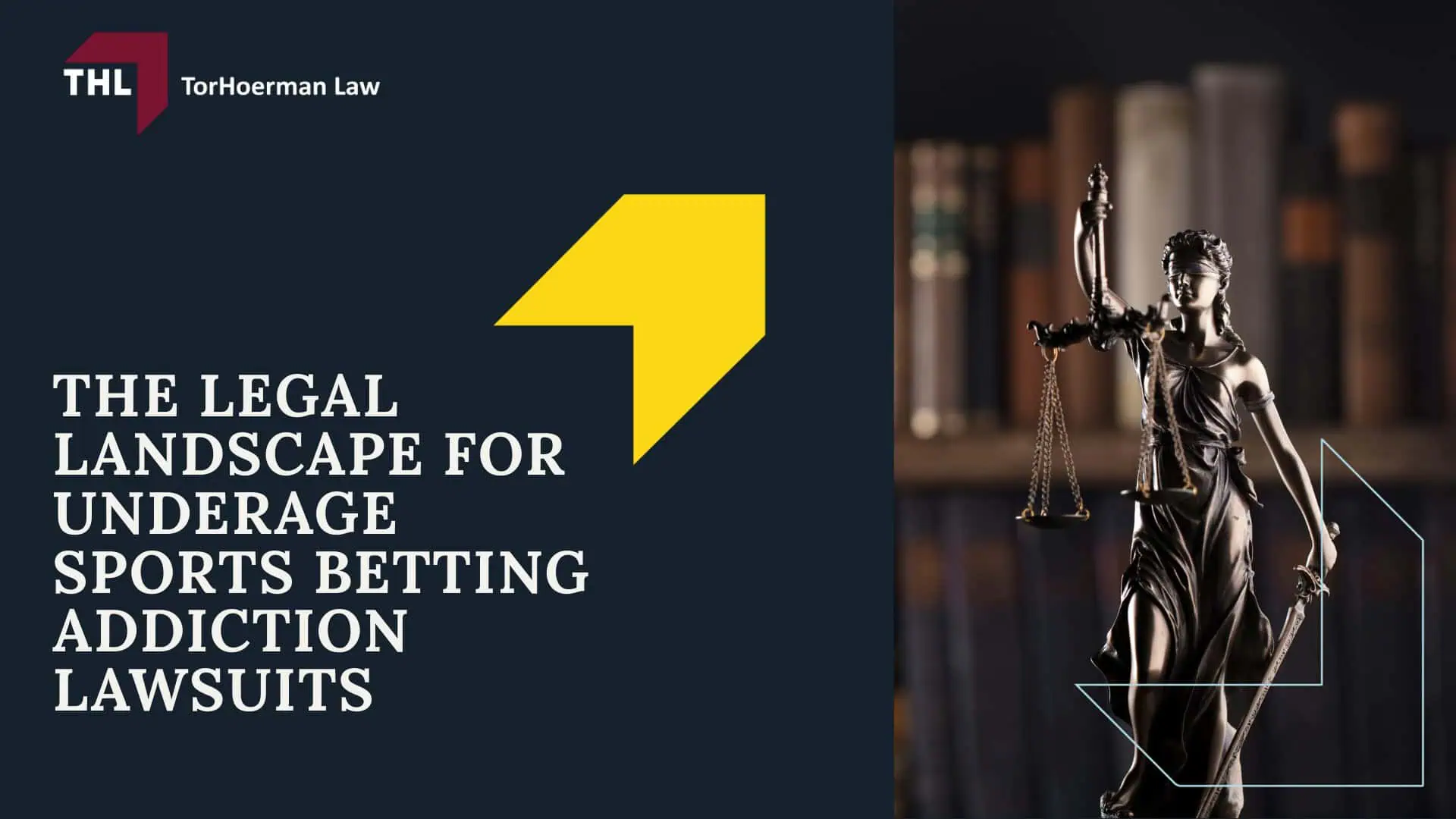 THL TorHoerman Law

THE LEGAL LANDSCAPE FOR UNDERAGE SPORTS BETTING ADDICTION LAWSUITS